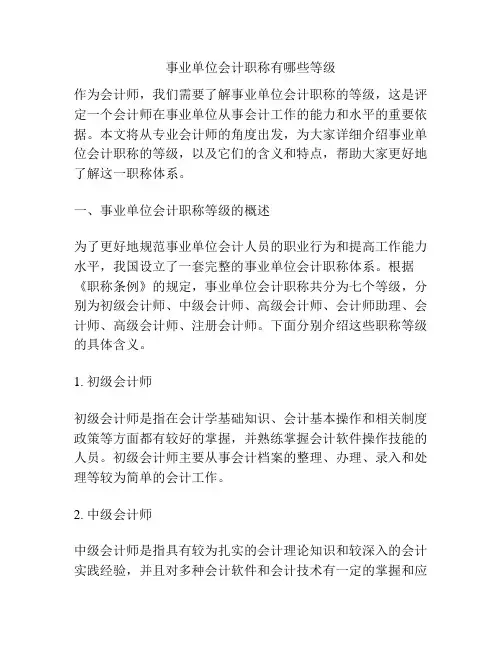 事业单位会计职称有哪些等级

作为会计师，我们需要了解事业单位会计职称的等级，这是评定一个会计师在事业单位从事会计工作的能力和水平的重要依据。本文将从专业会计师的角度出发，为大家详细介绍事业单位会计职称的等级，以及它们的含义和特点，帮助大家更好地了解这一职称体系。

一、事业单位会计职称等级的概述

为了更好地规范事业单位会计人员的职业行为和提高工作能力水平，我国设立了一套完整的事业单位会计职称体系。根据《职称条例》的规定，事业单位会计职称共分为七个等级，分别为初级会计师、中级会计师、高级会计师、会计师助理、会计师、高级会计师、注册会计师。下面分别介绍这些职称等级的具体含义。

1. 初级会计师

初级会计师是指在会计学基础知识、会计基本操作和相关制度政策等方面都有较好的掌握，并熟练掌握会计软件操作技能的人员。初级会计师主要从事会计档案的整理、办理、录入和处理等较为简单的会计工作。

2. 中级会计师

中级会计师是指具有较为扎实的会计理论知识和较深入的会计实践经验，并且对多种会计软件和会计技术有一定的掌握和应